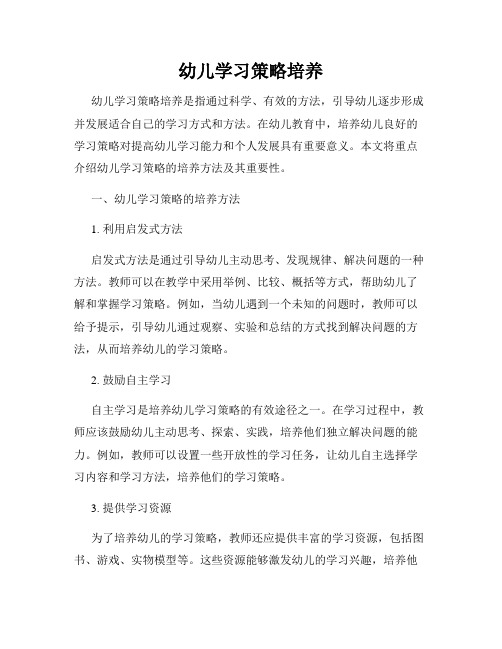 幼儿学习策略培养

幼儿学习策略培养是指通过科学、有效的方法，引导幼儿逐步形成并发展适合自己的学习方式和方法。在幼儿教育中，培养幼儿良好的学习策略对提高幼儿学习能力和个人发展具有重要意义。本文将重点介绍幼儿学习策略的培养方法及其重要性。

一、幼儿学习策略的培养方法

1. 利用启发式方法

启发式方法是通过引导幼儿主动思考、发现规律、解决问题的一种方法。教师可以在教学中采用举例、比较、概括等方式，帮助幼儿了解和掌握学习策略。例如，当幼儿遇到一个未知的问题时，教师可以给予提示，引导幼儿通过观察、实验和总结的方式找到解决问题的方法，从而培养幼儿的学习策略。

2. 鼓励自主学习

自主学习是培养幼儿学习策略的有效途径之一。在学习过程中，教师应该鼓励幼儿主动思考、探索、实践，培养他们独立解决问题的能力。例如，教师可以设置一些开放性的学习任务，让幼儿自主选择学习内容和学习方法，培养他们的学习策略。

3. 提供学习资源

为了培养幼儿的学习策略，教师还应提供丰富的学习资源，包括图书、游戏、实物模型等。这些资源能够激发幼儿的学习兴趣，培养他